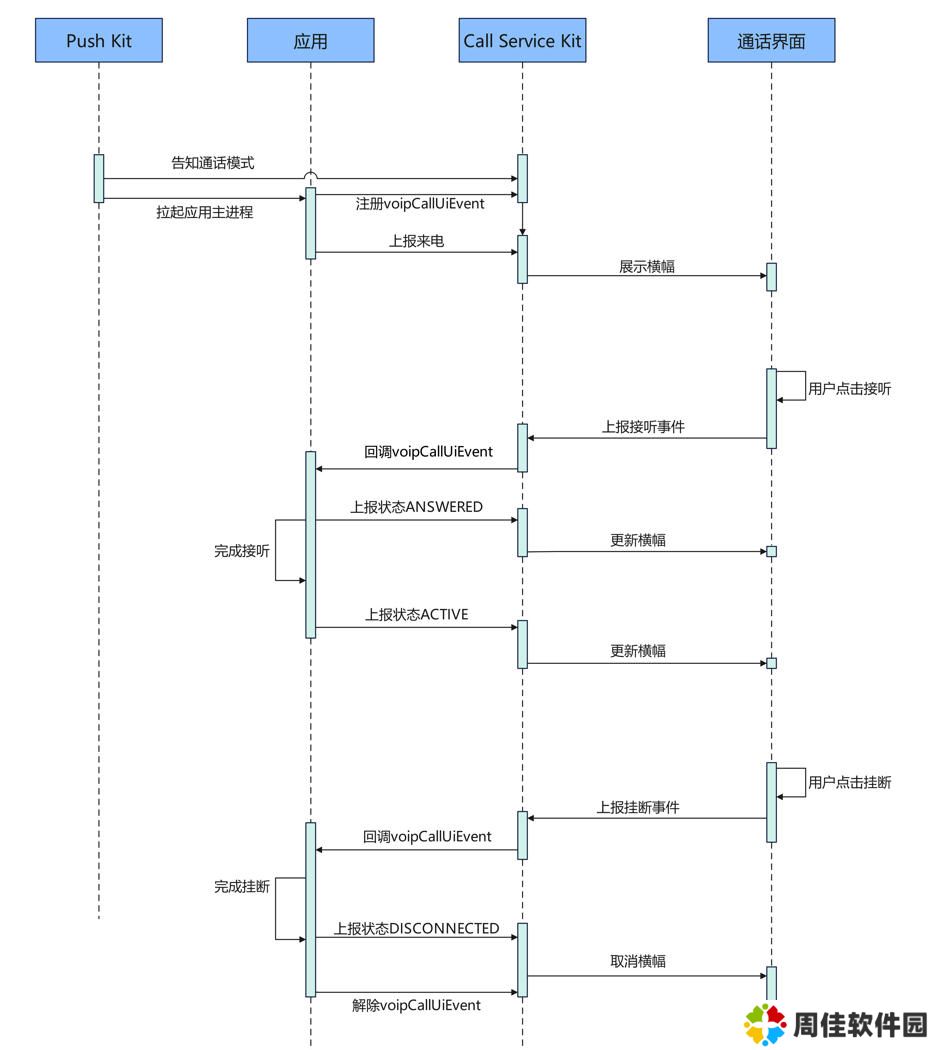 Push Kit
应用
Call Service Kit
通话界面

告知通话模式
拉起应用主进程
注册voipCallUiEvent
上报来电
展示横幅
用户点击接听
上报接听事件
回调voipCallUiEvent
上报状态ANSWERED
完成接听
更新横幅
上报状态ACTIVE
更新横幅
用户点击挂断
上报挂断事件
回调voipCallUiEvent
完成挂断
上报状态DISCONNECTED
取消横幅
解除voipCallUiEvent

周佳软件园